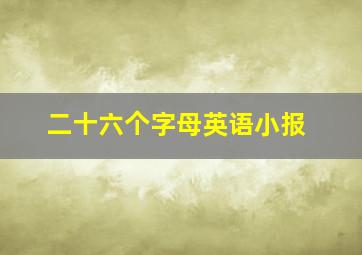 二十六个字母英语小报